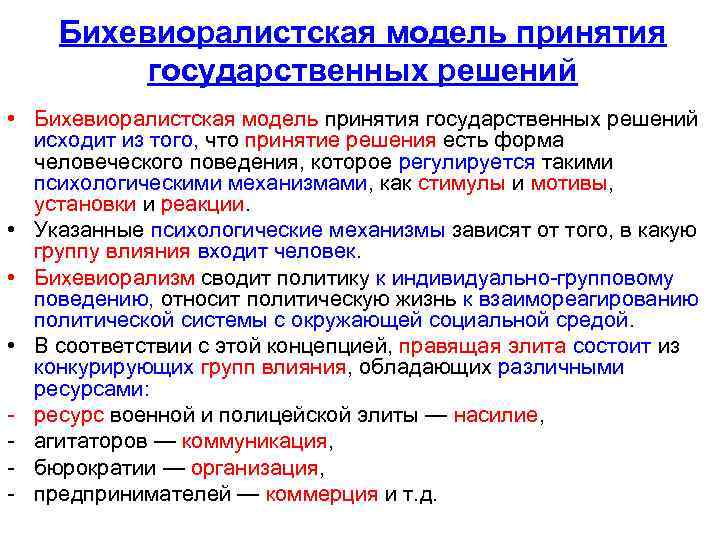 Бихевиоралистская модель принятия государственных решений

• Бихевиоралистская модель принятия государственных решений исходит из того, что принятие решения есть форма человеческого поведения, которое регулируется такими психологическими механизмами, как стимулы и мотивы, установки и реакции.
• Указанные психологические механизмы зависят от того, в какую группу влияния входит человек.
• Бихевиорализм сводит политику к индивидуально-групповому поведению, относит политическую жизнь к взаимореагированию политической системы с окружающей социальной средой.
• В соответствии с этой концепцией, правящая элита состоит из конкурирующих групп влияния, обладающих различными ресурсами:
- ресурс военной и полицейской элиты — насилие,
- агитаторов — коммуникация,
- бюрократии — организация,
- предпринимателей — коммерция и т.д.